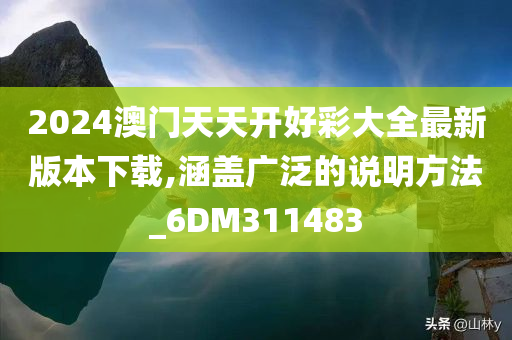 2024澳门天天开好彩大全最新版本下载,涵盖广泛的说明方法_6DM311483

头条 @山林y